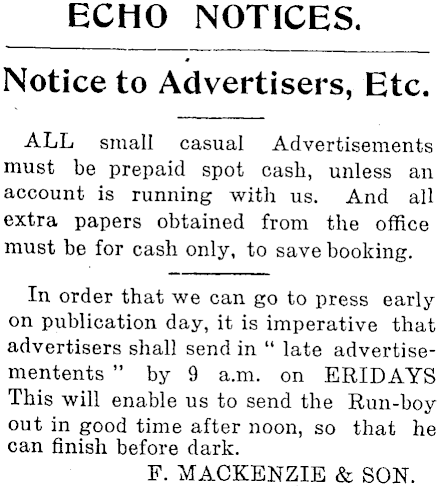 ECHO NOTICES.

Notice to Advertisers, Etc.

ALL small casual Advertisements must be prepaid spot cash, unless an account is running with us. And all extra papers obtained from the office must be for cash only, to save booking.

In order that we can go to press early on publication day, it is imperative that advertisers shall send in " late advertisementents " by 9 a.m. on ERIDAYS This will enable us to send the Run-boy out in good time after noon, so that he can finish before dark.

F. MACKENZIE & SON.